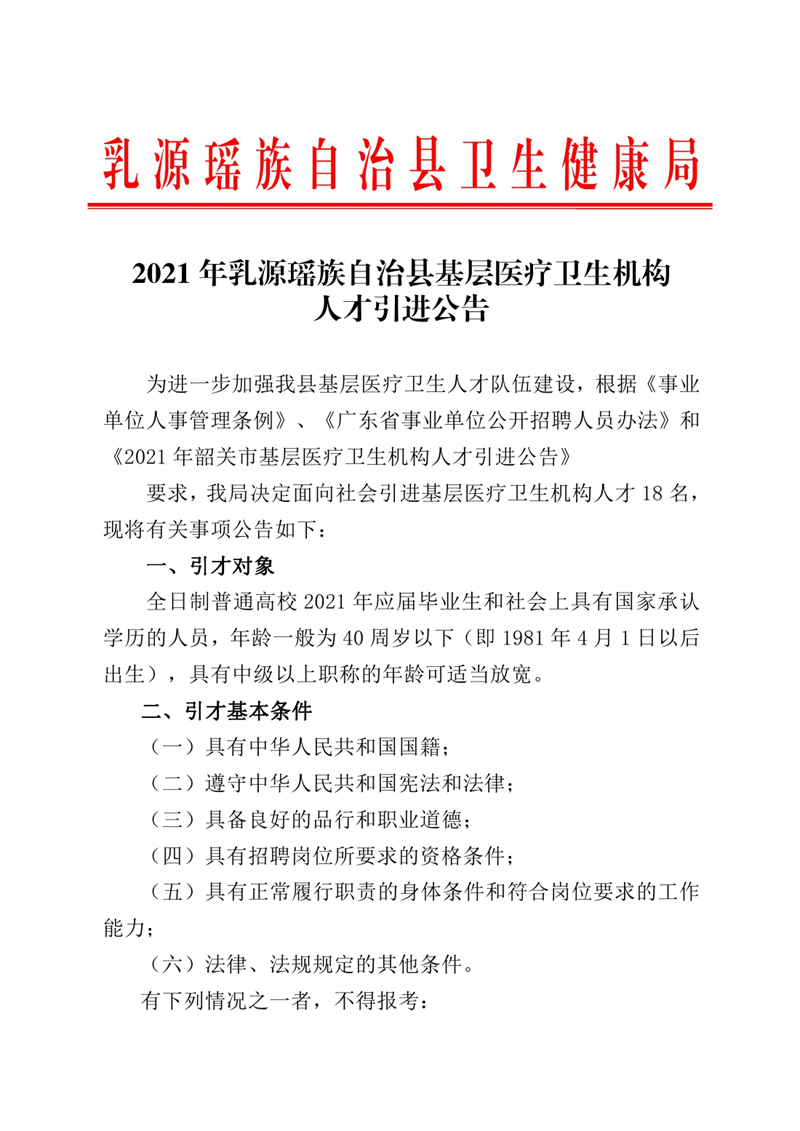 乳源瑶族自治县卫生健康局

2021 年乳源瑶族自治县基层医疗卫生机构人才引进公告

为进一步加强我县基层医疗卫生人才队伍建设，根据《事业单位人事管理条例》、《广东省事业单位公开招聘人员办法》和《2021 年韶关市基层医疗卫生机构人才引进公告》

要求，我局决定面向社会引进基层医疗卫生机构人才 18 名，现将有关事项公告如下：

一、引才对象

全日制普通高校 2021 年应届毕业生和社会上具有国家承认学历的人员，年龄一般为 40 周岁以下（即 1981 年 4 月 1 日以后出生），具有中级以上职称的年龄可适当放宽。

二、引才基本条件

（一）具有中华人民共和国国籍；

（二）遵守中华人民共和国宪法和法律；

（三）具备良好的品行和职业道德；

（四）具有招聘岗位所要求的资格条件；

（五）具有正常履行职责的身体条件和符合岗位要求的工作能力；

（六）法律、法规规定的其他条件。

有下列情况之一者，不得报考：